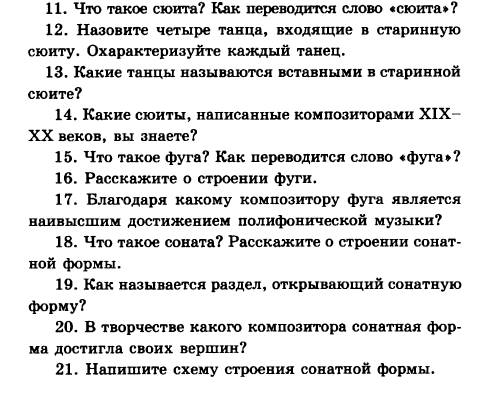 11. Что такое сюита? Как переводится слово «сюита»?

12. Назовите четыре танца, входящие в старинную сюиту. Охарактеризуйте каждый танец.

13. Какие танцы называются вставными в старинной сюите?

14. Какие сюиты, написанные композиторами XIX–XX веков, вы знаете?

15. Что такое фуга? Как переводится слово «фуга»?

16. Расскажите о строении фуги.

17. Благодаря какому композитору фуга является наивысшим достижением полифонической музыки?

18. Что такое соната? Расскажите о строении сонатной формы.

19. Как называется раздел, открывающий сонатную форму?

20. В творчестве какого композитора сонатная форма достигла своих вершин?

21. Напишите схему строения сонатной формы.